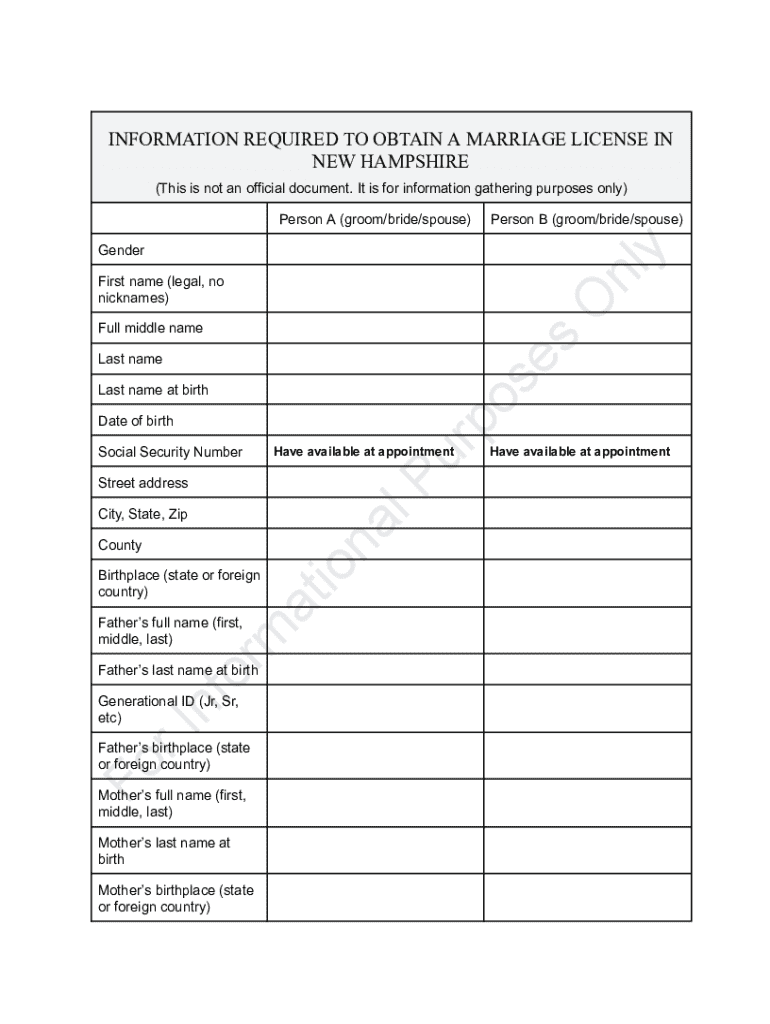 INFORMATION REQUIRED TO OBTAIN A MARRIAGE LICENSE IN NEW HAMPSHIRE

(This is not an official document. It is for information gathering purposes only)

| | Person A (groom/bride/spouse) | Person B (groom/bride/spouse) |
|---|---|---|
| Gender | | |
| First name (legal, no nicknames) | | |
| Full middle name | | |
| Last name | | |
| Last name at birth | | |
| Date of birth | | |
| Social Security Number | Have available at appointment | Have available at appointment |
| Street address | | |
| City, State, Zip | | |
| County | | |
| Birthplace (state or foreign country) | | |
| Father's full name (first, middle, last) | | |
| Father's last name at birth | | |
| Generational ID (Jr, Sr, etc) | | |
| Father's birthplace (state or foreign country) | | |
| Mother's full name (first, middle, last) | | |
| Mother's last name at birth | | |
| Mother's birthplace (state or foreign country) | | |

For Informational Purposes Only